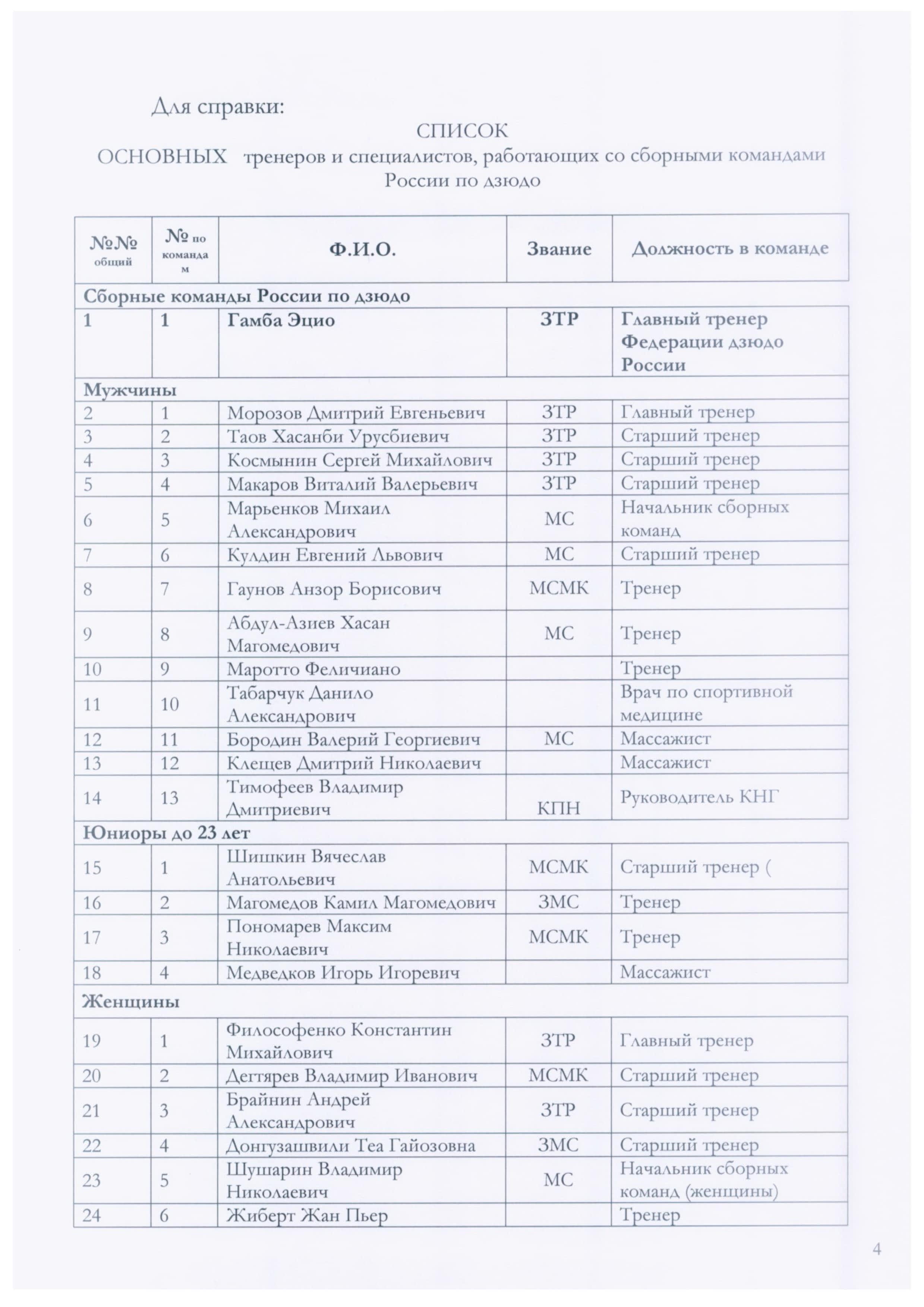 Для справки:

СПИСОК
ОСНОВНЫХ тренеров и специалистов, работающих со сборными командами России по дзюдо

| №№ общий | № по командам | Ф.И.О. | Звание | Должность в команде |
|---|---|---|---|---|
| Сборные команды России по дзюдо | | | | |
| 1 | 1 | Гамба Эцио | ЗТР | Главный тренер Федерации дзюдо России |
| Мужчины | | | | |
| 2 | 1 | Морозов Дмитрий Евгеньевич | ЗТР | Главный тренер |
| 3 | 2 | Таов Хасанби Урусбиевич | ЗТР | Старший тренер |
| 4 | 3 | Космынин Сергей Михайлович | ЗТР | Старший тренер |
| 5 | 4 | Макаров Виталий Валерьевич | ЗТР | Старший тренер |
| 6 | 5 | Марьенков Михаил Александрович | МС | Начальник сборных команд |
| 7 | 6 | Кулдин Евгений Львович | МС | Старший тренер |
| 8 | 7 | Гаунов Анзор Борисович | МСМК | Тренер |
| 9 | 8 | Абдул-Азиев Хасан Магомедович | МС | Тренер |
| 10 | 9 | Маротто Феличиано | | Тренер |
| 11 | 10 | Табарчук Данило Александрович | | Врач по спортивной медицине |
| 12 | 11 | Бородин Валерий Георгиевич | МС | Массажист |
| 13 | 12 | Клещев Дмитрий Николаевич | | Массажист |
| 14 | 13 | Тимофеев Владимир Дмитриевич | КПН | Руководитель КНГ |
| Юниоры до 23 лет | | | | |
| 15 | 1 | Шишкин Вячеслав Анатольевич | МСМК | Старший тренер ( |
| 16 | 2 | Магомедов Камил Магомедович | ЗМС | Тренер |
| 17 | 3 | Пономарев Максим Николаевич | МСМК | Тренер |
| 18 | 4 | Медведков Игорь Игоревич | | Массажист |
| Женщины | | | | |
| 19 | 1 | Философенко Константин Михайлович | ЗТР | Главный тренер |
| 20 | 2 | Дегтярев Владимир Иванович | МСМК | Старший тренер |
| 21 | 3 | Брайнин Андрей Александрович | ЗТР | Старший тренер |
| 22 | 4 | Донгузашвили Теа Гайозовна | ЗМС | Старший тренер |
| 23 | 5 | Шушарин Владимир Николаевич | МС | Начальник сборных команд (женщины) |
| 24 | 6 | Жиберт Жан Пьер | | Тренер |

4